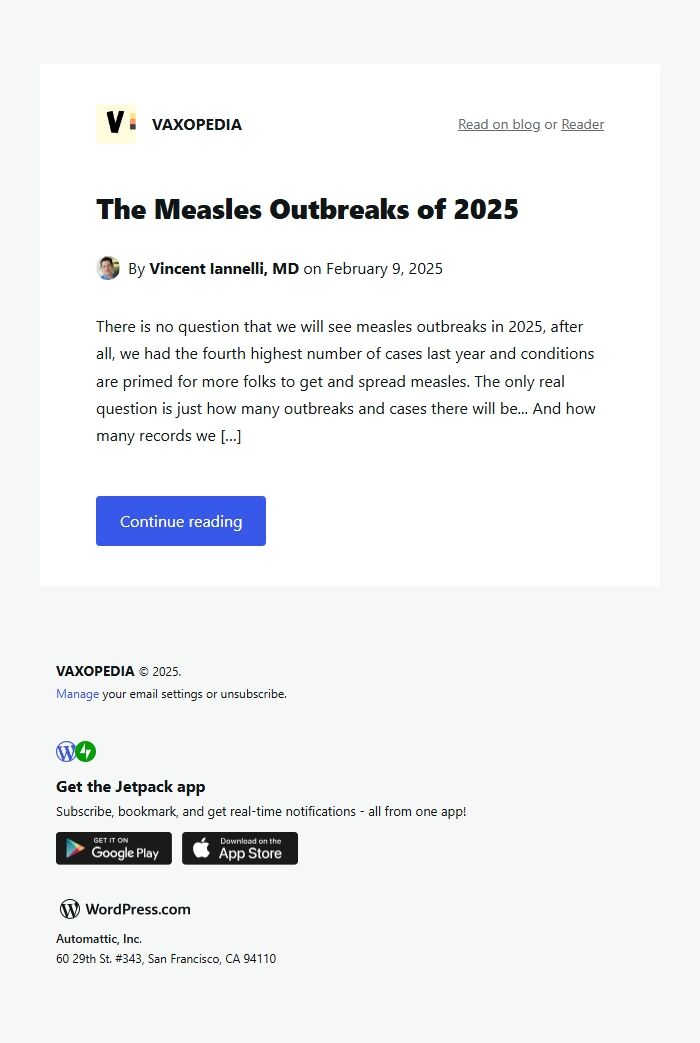 VAXOPEDIA

Read on blog or Reader

The Measles Outbreaks of 2025

By Vincent Iannelli, MD on February 9, 2025

There is no question that we will see measles outbreaks in 2025, after all, we had the fourth highest number of cases last year and conditions are primed for more folks to get and spread measles. The only real question is just how many outbreaks and cases there will be... And how many records we [...]

Continue reading

VAXOPEDIA © 2025.
Manage your email settings or unsubscribe.

Get the Jetpack app
Subscribe, bookmark, and get real-time notifications - all from one app!

GET IT ON Google Play

Download on the App Store

WordPress.com

Automattic, Inc.
60 29th St. #343, San Francisco, CA 94110